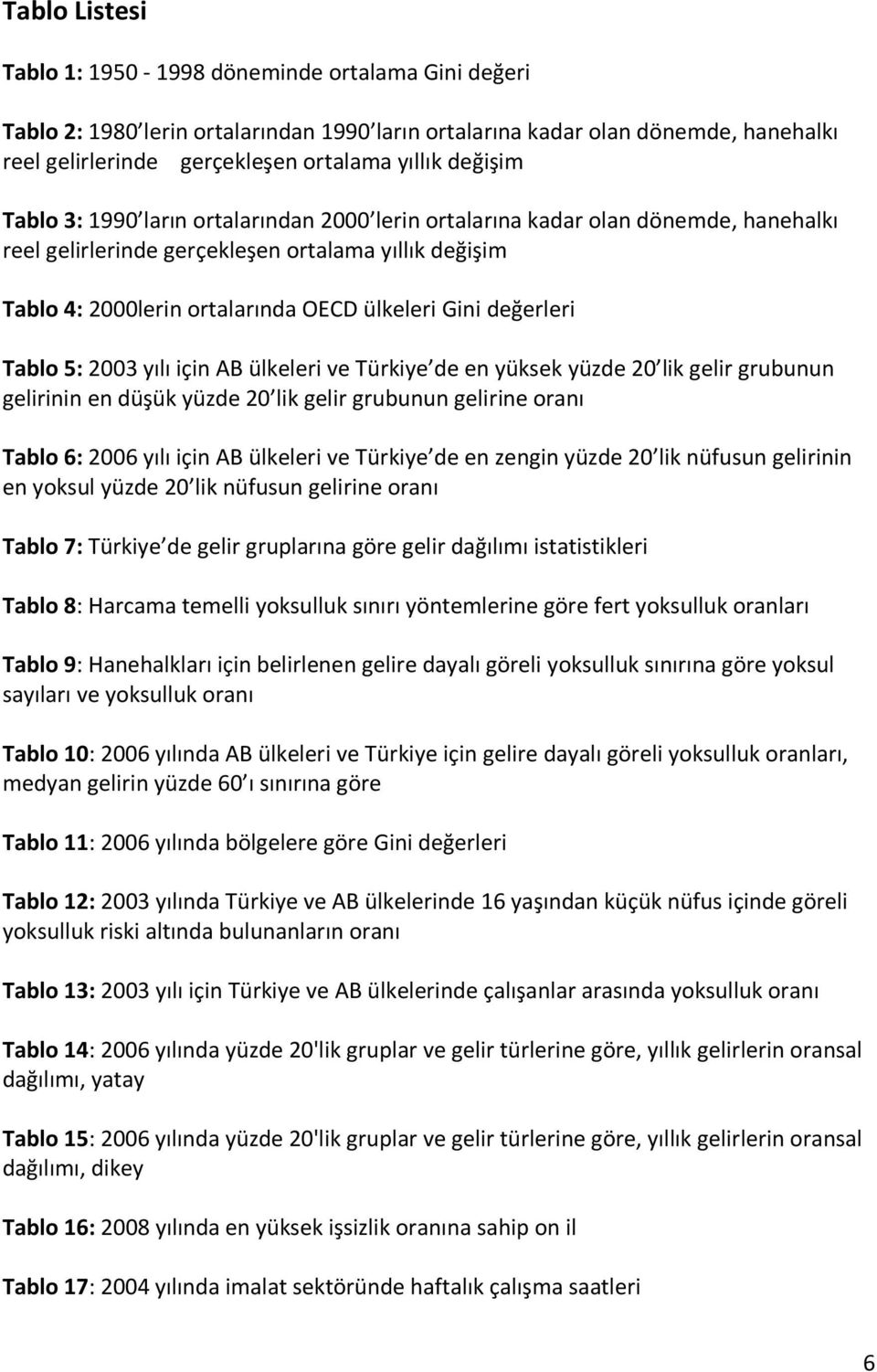 Tablo Listesi

Tablo 1: 1950 - 1998 döneminde ortalama Gini değeri

Tablo 2: 1980 lerin ortalarından 1990 ların ortalarına kadar olan dönemde, hanehalkı reel gelirlerinde gerçekleşen ortalama yıllık değişim

Tablo 3: 1990 ların ortalarından 2000 lerin ortalarına kadar olan dönemde, hanehalkı reel gelirlerinde gerçekleşen ortalama yıllık değişim

Tablo 4: 2000lerin ortalarında OECD ülkeleri Gini değerleri

Tablo 5: 2003 yılı için AB ülkeleri ve Türkiye de en yüksek yüzde 20 lik gelir grubunun gelirinin en düşük yüzde 20 lik gelir grubunun gelirine oranı

Tablo 6: 2006 yılı için AB ülkeleri ve Türkiye de en zengin yüzde 20 lik nüfusun gelirinin en yoksul yüzde 20 lik nüfusun gelirine oranı

Tablo 7: Türkiye de gelir gruplarına göre gelir dağılımı istatistikleri

Tablo 8: Harcama temelli yoksulluk sınırı yöntemlerine göre fert yoksulluk oranları

Tablo 9: Hanehalkları için belirlenen gelire dayalı göreli yoksulluk sınırına göre yoksul sayıları ve yoksulluk oranı

Tablo 10: 2006 yılında AB ülkeleri ve Türkiye için gelire dayalı göreli yoksulluk oranları, medyan gelirin yüzde 60 ı sınırına göre

Tablo 11: 2006 yılında bölgelere göre Gini değerleri

Tablo 12: 2003 yılında Türkiye ve AB ülkelerinde 16 yaşından küçük nüfus içinde göreli yoksulluk riski altında bulunanların oranı

Tablo 13: 2003 yılı için Türkiye ve AB ülkelerinde çalışanlar arasında yoksulluk oranı

Tablo 14: 2006 yılında yüzde 20'lik gruplar ve gelir türlerine göre, yıllık gelirlerin oransal dağılımı, yatay

Tablo 15: 2006 yılında yüzde 20'lik gruplar ve gelir türlerine göre, yıllık gelirlerin oransal dağılımı, dikey

Tablo 16: 2008 yılında en yüksek işsizlik oranına sahip on il

Tablo 17: 2004 yılında imalat sektöründe haftalık çalışma saatleri

6